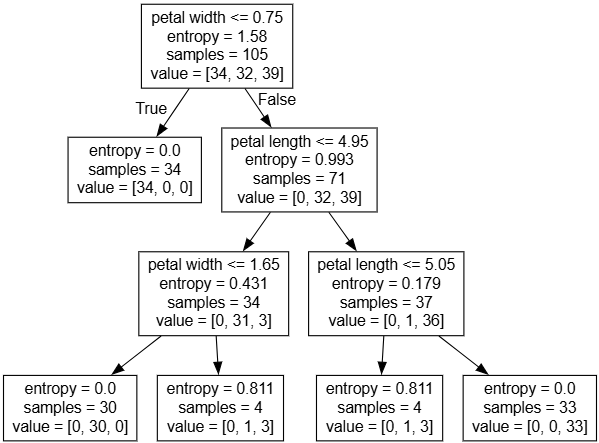 petal width <= 0.75
entropy = 1.58
samples = 105
value = [34, 32, 39]

True

False

entropy = 0.0
samples = 34
value = [34, 0, 0]

petal length <= 4.95
entropy = 0.993
samples = 71
value = [0, 32, 39]

petal width <= 1.65
entropy = 0.431
samples = 34
value = [0, 31, 3]

petal length <= 5.05
entropy = 0.179
samples = 37
value = [0, 1, 36]

entropy = 0.0
samples = 30
value = [0, 30, 0]

entropy = 0.811
samples = 4
value = [0, 1, 3]

entropy = 0.811
samples = 4
value = [0, 1, 3]

entropy = 0.0
samples = 33
value = [0, 0, 33]